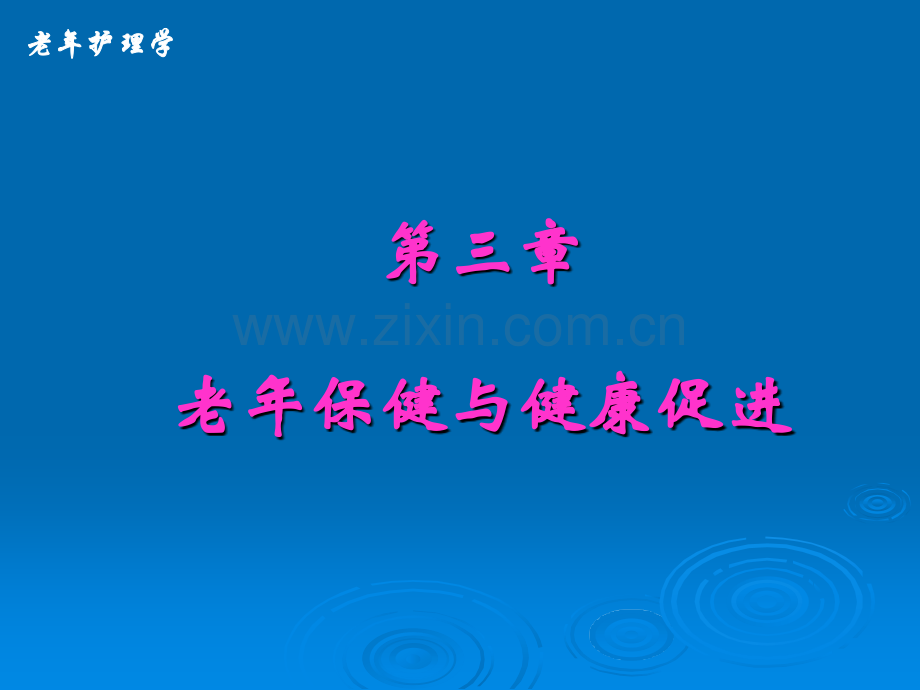 老年护理学

第三章

www.zixin.com.cn

老年保健与健康促进